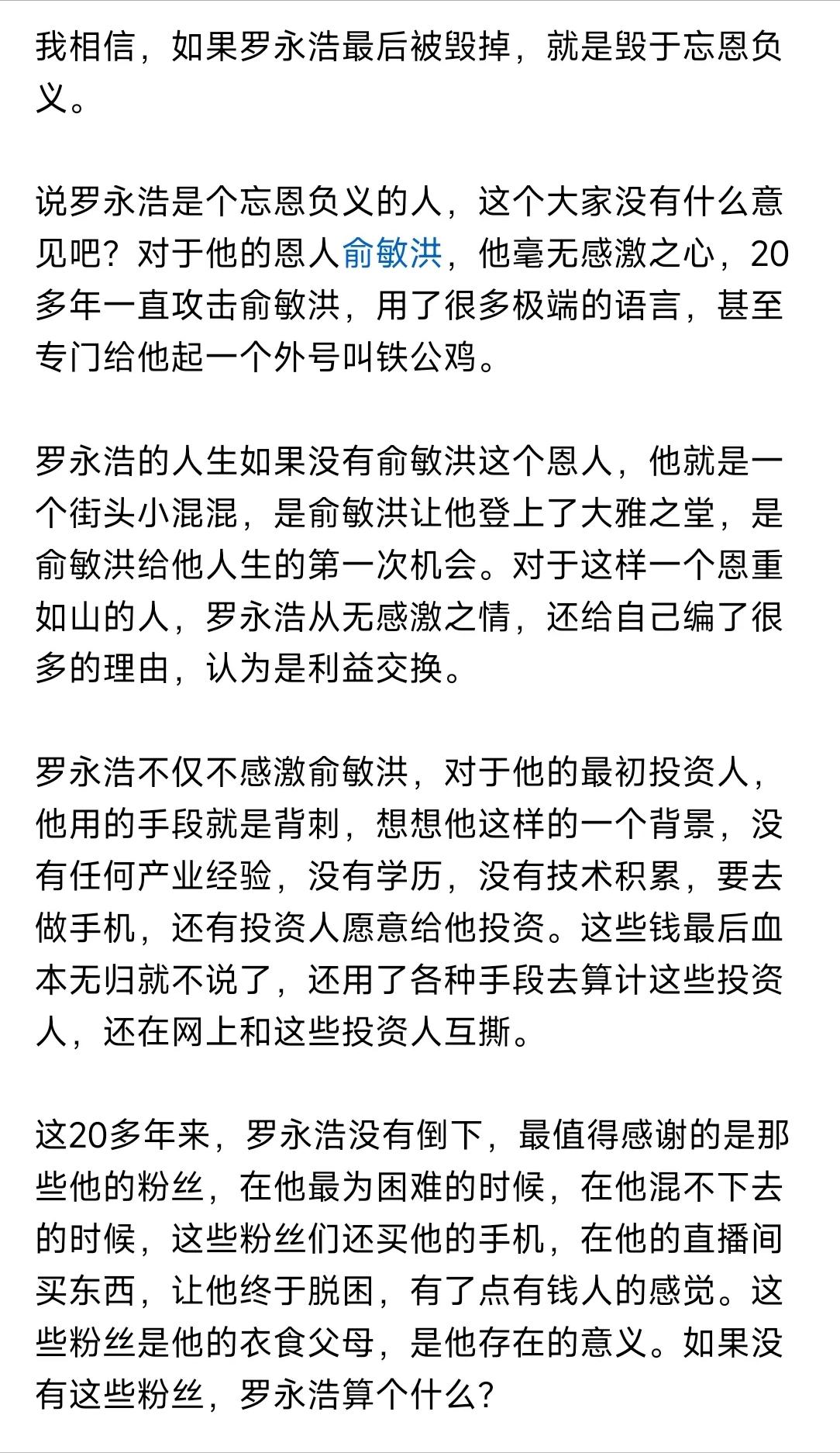 我相信，如果罗永浩最后被毁掉，就是毁于忘恩负义。

说罗永浩是个忘恩负义的人，这个大家没有什么意见吧？对于他的恩人俞敏洪，他毫无感激之心，20多年一直攻击俞敏洪，用了很多极端的语言，甚至专门给他起一个外号叫铁公鸡。

罗永浩的人生如果没有俞敏洪这个恩人，他就是一个街头小混混，是俞敏洪让他登上了大雅之堂，是俞敏洪给他人生的第一次机会。对于这样一个恩重如山的人，罗永浩从无感激之情，还给自己编了很多的理由，认为是利益交换。

罗永浩不仅不感激俞敏洪，对于他的最初投资人，他用的手段就是背刺，想想他这样的一个背景，没有任何产业经验，没有学历，没有技术积累，要去做手机，还有投资人愿意给他投资。这些钱最后血本无归就不说了，还用了各种手段去算计这些投资人，还在网上和这些投资人互撕。

这20多年来，罗永浩没有倒下，最值得感谢的是那些他的粉丝，在他最为困难的时候，在他混不下去的时候，这些粉丝们还买他的手机，在他的直播间买东西，让他终于脱困，有了点有钱人的感觉。这些粉丝是他的衣食父母，是他存在的意义。如果没有这些粉丝，罗永浩算个什么？